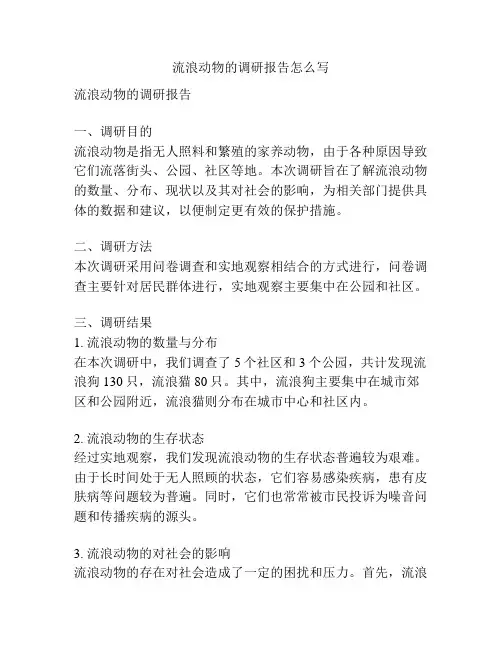 流浪动物的调研报告怎么写

流浪动物的调研报告

一、调研目的
流浪动物是指无人照料和繁殖的家养动物，由于各种原因导致它们流落街头、公园、社区等地。本次调研旨在了解流浪动物的数量、分布、现状以及其对社会的影响，为相关部门提供具体的数据和建议，以便制定更有效的保护措施。

二、调研方法
本次调研采用问卷调查和实地观察相结合的方式进行，问卷调查主要针对居民群体进行，实地观察主要集中在公园和社区。

三、调研结果
1. 流浪动物的数量与分布
在本次调研中，我们调查了 5 个社区和 3 个公园，共计发现流浪狗 130 只，流浪猫 80 只。其中，流浪狗主要集中在城市郊区和公园附近，流浪猫则分布在城市中心和社区内。

2. 流浪动物的生存状态
经过实地观察，我们发现流浪动物的生存状态普遍较为艰难。由于长时间处于无人照顾的状态，它们容易感染疾病，患有皮肤病等问题较为普遍。同时，它们也常常被市民投诉为噪音问题和传播疾病的源头。

3. 流浪动物的对社会的影响
流浪动物的存在对社会造成了一定的困扰和压力。首先，流浪